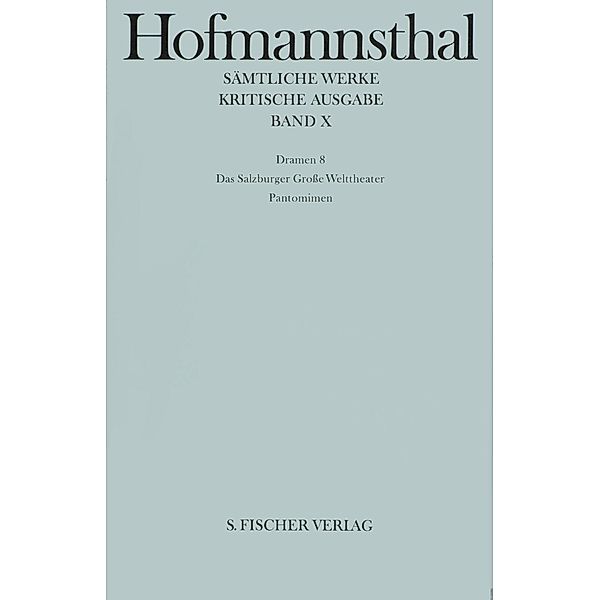 Hofmannsthal

SÄMTLICHE WERKE
KRITISCHE AUSGABE
BAND X

Dramen 8
Das Salzburger Große Welttheater
Pantomimen

S. FISCHER VERLAG